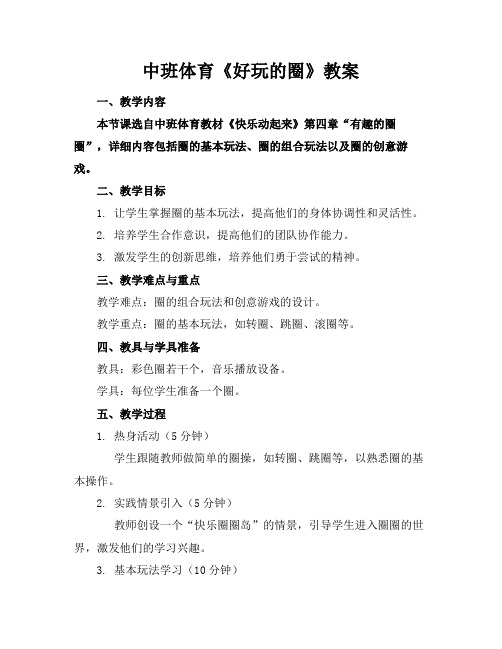 中班体育《好玩的圈》教案

一、教学内容

本节课选自中班体育教材《快乐动起来》第四章“有趣的圈圈”，详细内容包括圈的基本玩法、圈的组合玩法以及圈的创意游戏。

二、教学目标

1. 让学生掌握圈的基本玩法，提高他们的身体协调性和灵活性。

2. 培养学生合作意识，提高他们的团队协作能力。

3. 激发学生的创新思维，培养他们勇于尝试的精神。

三、教学难点与重点

教学难点：圈的组合玩法和创意游戏的设计。

教学重点：圈的基本玩法，如转圈、跳圈、滚圈等。

四、教具与学具准备

教具：彩色圈若干个，音乐播放设备。

学具：每位学生准备一个圈。

五、教学过程

1. 热身活动（5 分钟）

学生跟随教师做简单的圈操，如转圈、跳圈等，以熟悉圈的基本操作。

2. 实践情景引入（5 分钟）

教师创设一个“快乐圈圈岛”的情景，引导学生进入圈圈的世界，激发他们的学习兴趣。

3. 基本玩法学习（10 分钟）